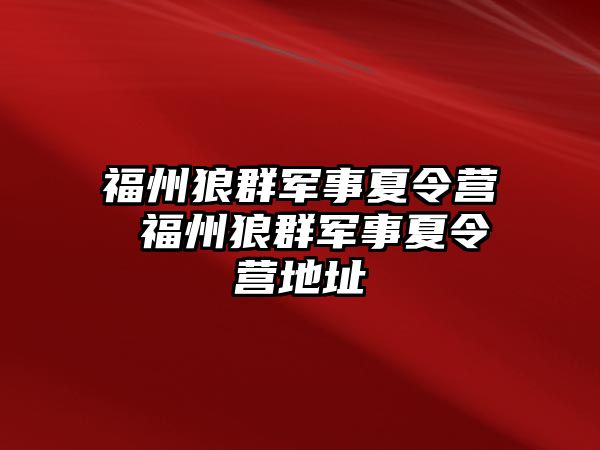 福州狼群军事夏令营 福州狼群军事夏令营地址